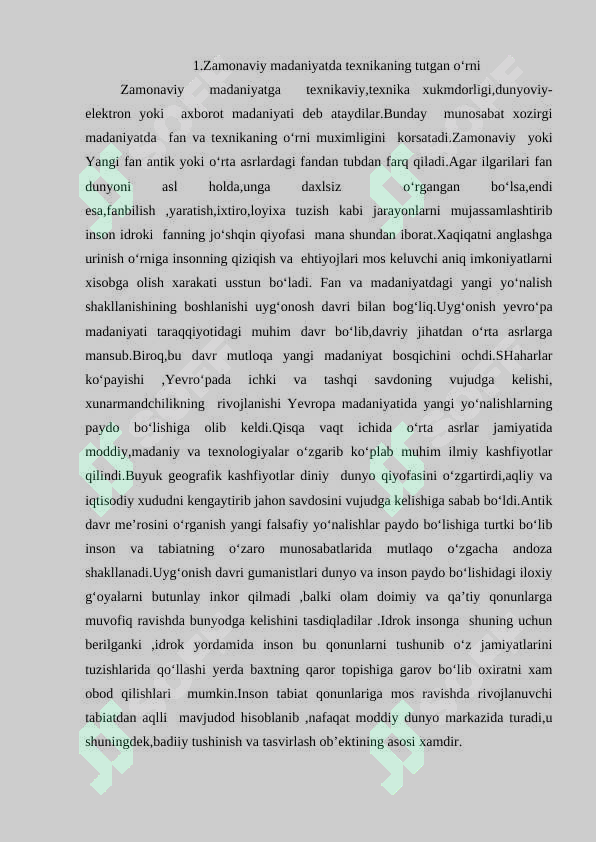 1.Zamonaviy madaniyatda texnikaning tutgan o‘rni

Zamonaviy madaniyatga texnikaviy,texnika xukmdorligi,dunyoviy-elektron yoki axborot madaniyati deb ataydilar.Bunday munosabat xozirgi madaniyatda fan va texnikaning o‘rni muximligini korsatadi.Zamonaviy yoki Yangi fan antik yoki o‘rta asrlardagi fandan tubdan farq qiladi.Agar ilgarilari fan dunyoni asl holda,unga daxlsiz o‘rgangan bo‘lsa,endi esa,fanbilish ,yaratish,ixtiro,loyixa tuzish kabi jarayonlarni mujassamlashtirib inson idroki fanning jo‘shqin qiyofasi mana shundan iborat.Xaqiqatni anglashga urinish o‘rniga insonning qiziqish va ehtiyojlari mos keluvchi aniq imkoniyatlarni xisobga olish xarakati usstun bo‘ladi. Fan va madaniyatdagi yangi yo‘nalish shakllanishining boshlanishi uyg‘onosh davri bilan bog‘liq.Uyg‘onish yevro‘pa madaniyati taraqqiyotidagi muhim davr bo‘lib,davriy jihatdan o‘rta asrlarga mansub.Biroq,bu davr mutloqa yangi madaniyat bosqichini ochdi.SHaharlar ko‘payishi ,Yevro‘pada ichki va tashqi savdoning vujudga kelishi, xunarmandchilikning rivojlanishi Yevropa madaniyatida yangi yo‘nalishlarning paydo bo‘lishiga olib keldi.Qisqa vaqt ichida o‘rta asrlar jamiyatida moddiy,madaniy va texnologiyalar o‘zgarib ko‘plab muhim ilmiy kashfiyotlar qilindi.Buyuk geografik kashfiyotlar diniy dunyo qiyofasini o‘zgartirdi,aqliy va iqtisodiy xududni kengaytirib jahon savdosini vujudga kelishiga sabab bo‘ldi.Antik davr me’rosini o‘rganish yangi falsafiy yo‘nalishlar paydo bo‘lishiga turtki bo‘lib inson va tabiatning o‘zaro munosabatlarida mutlaqo o‘zgacha andoza shakllanadi.Uyg‘onish davri gumanistlari dunyo va inson paydo bo‘lishidagi iloxiy g‘oyalarni butunlay inkor qilmadi ,balki olam doimiy va qa’tiy qonunlarga muvofiq ravishda bunyodga kelishini tasdiqladilar .Idrok insonga shuning uchun berilganki ,idrok yordamida inson bu qonunlarni tushunib o‘z jamiyatlarini tuzishlarida qo‘llashi yerda baxtning qaror topishiga garov bo‘lib oxiratni xam obod qilishlari mumkin.Inson tabiat qonunlariga mos ravishda rivojlanuvchi tabiatdan aqlli mavjudod hisoblanib ,nafaqat moddiy dunyo markazida turadi,u shuningdek,badiiy tushinish va tasvirlash ob’ektining asosi xamdir.